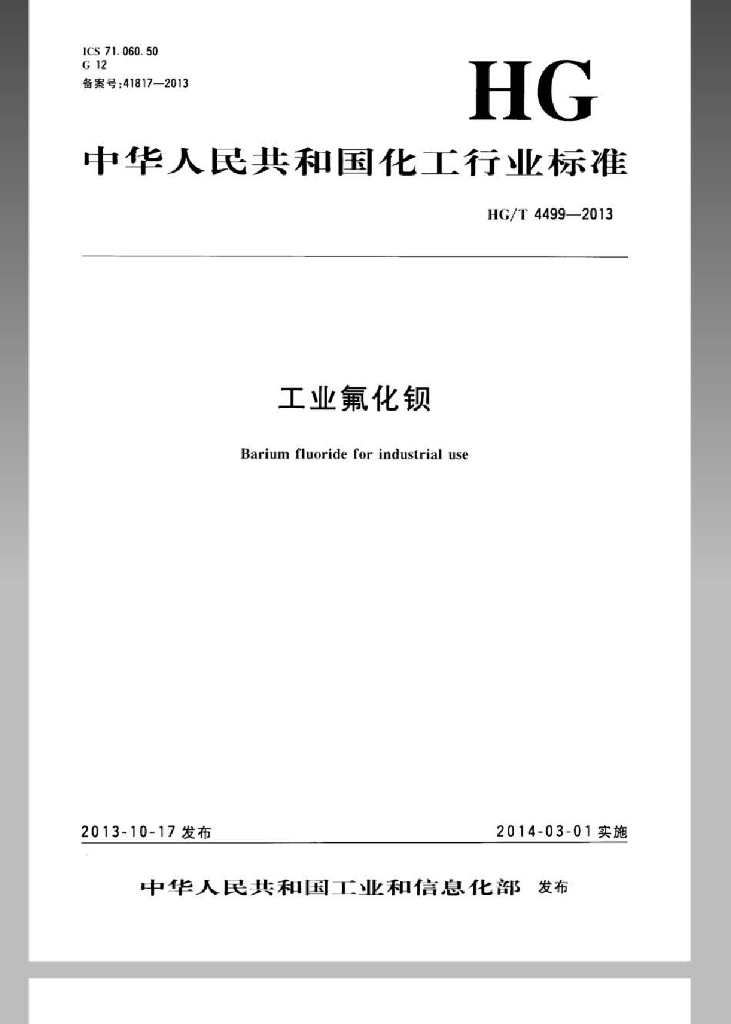 ICS 71.060.50
G 12
备案号:41817—2013

HG

中华人民共和国化工行业标准

HG/T 4499—2013

工业氟化钡

Barium fluoride for industrial use

2013-10-17发布

2014-03-01实施

中华人民共和国工业和信息化部 发布